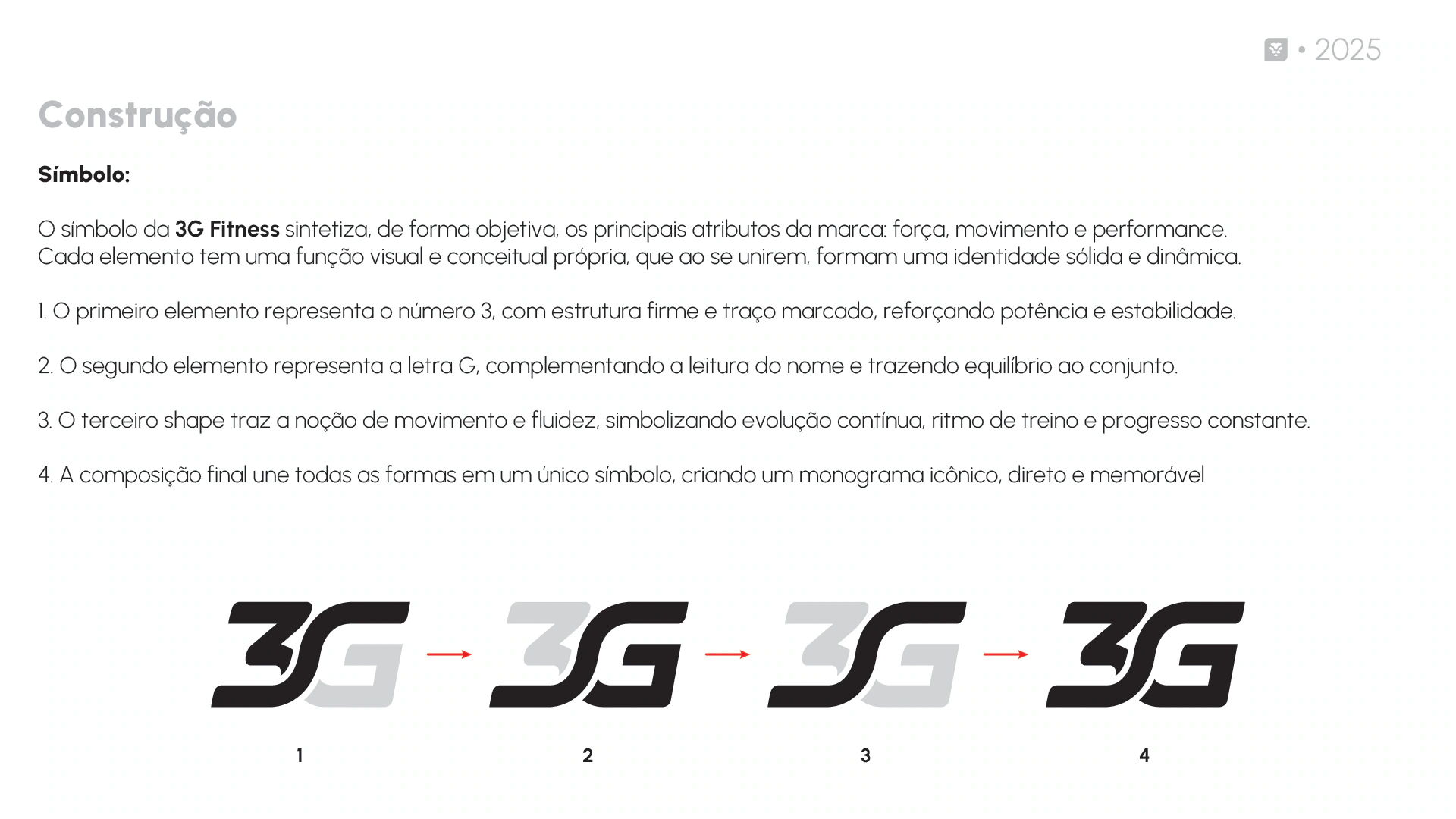 • 2025

Construção

Símbolo:

O símbolo da 3G Fitness sintetiza, de forma objetiva, os principais atributos da marca: força, movimento e performance. Cada elemento tem uma função visual e conceitual própria, que ao se unirem, formam uma identidade sólida e dinâmica.

1. O primeiro elemento representa o número 3, com estrutura firme e traço marcado, reforçando potência e estabilidade.

2. O segundo elemento representa a letra G, complementando a leitura do nome e trazendo equilíbrio ao conjunto.

3. O terceiro shape traz a noção de movimento e fluidez, simbolizando evolução contínua, ritmo de treino e progresso constante.

4. A composição final une todas as formas em um único símbolo, criando um monograma icônico, direto e memorável

3G → 3G → 3G → 3G

1 2 3 4